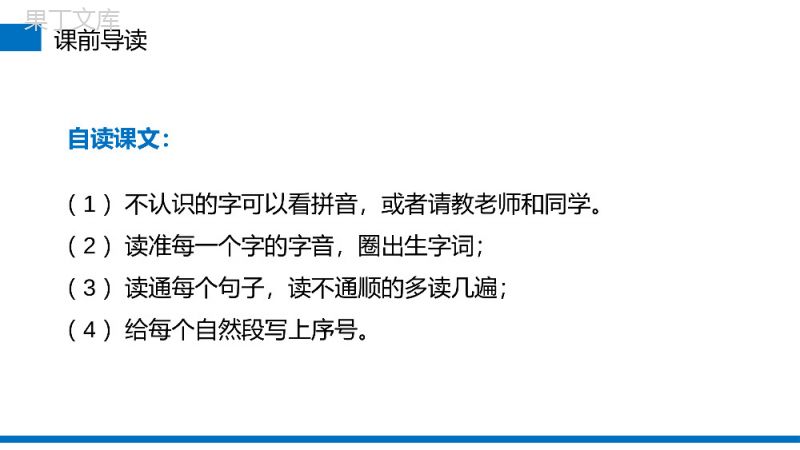 果丁文库

课前导读

自读课文：

（1）不认识的字可以看拼音，或者请教老师和同学。

（2）读准每一个字的字音，圈出生字词；

（3）读通每个句子，读不通顺的多读几遍；

（4）给每个自然段写上序号。